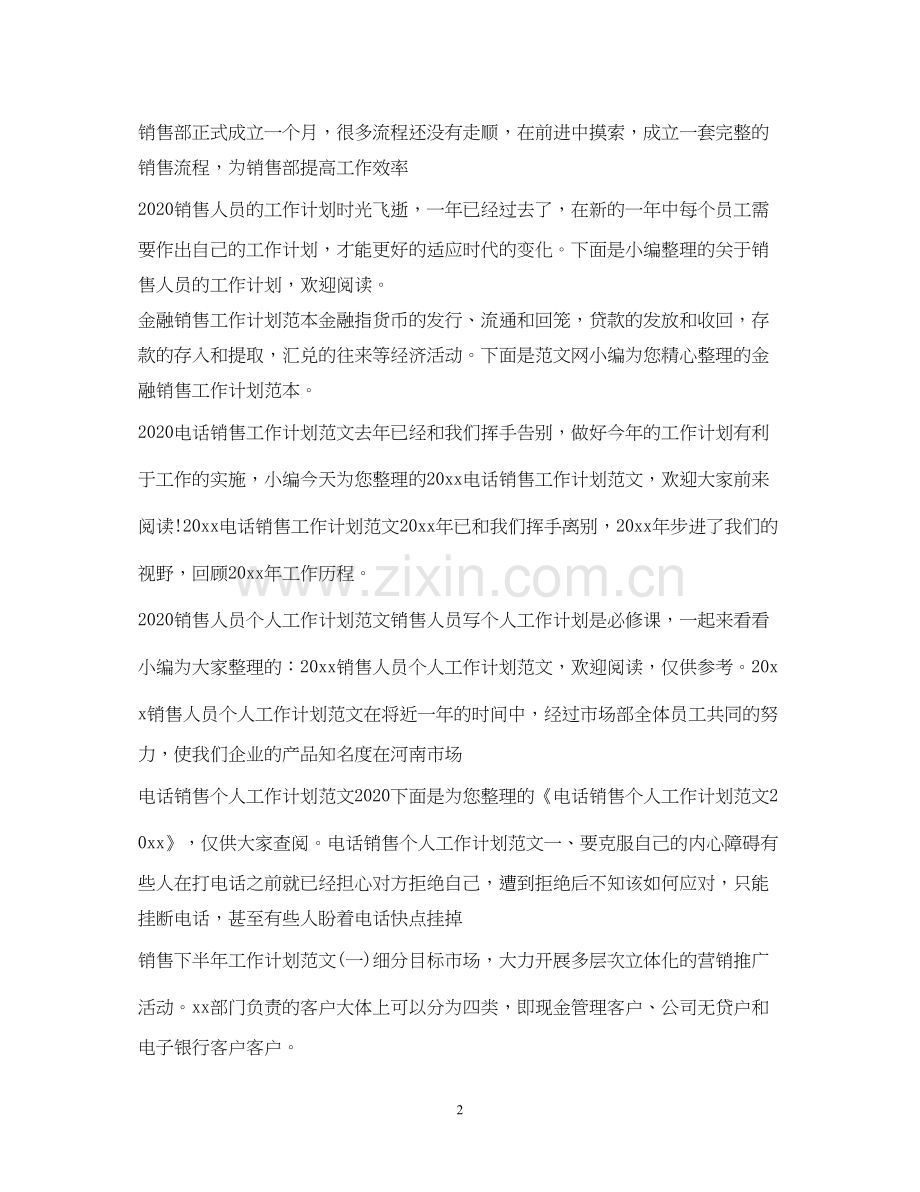 销售部正式成立一个月，很多流程还没有走顺，在前进中摸索，成立一套完整的销售流程，为销售部提高工作效率

2020销售人员的工作计划时光飞逝，一年已经过去了，在新的一年中每个员工需要作出自己的工作计划，才能更好的适应时代的变化。下面是小编整理的关于销售人员的工作计划，欢迎阅读。

金融销售工作计划范本金融指货币的发行、流通和回笼，贷款的发放和收回，存款的存入和提取，汇兑的往来等经济活动。下面是范文网小编为您精心整理的金融销售工作计划范本。

2020电话销售工作计划范文去年已经和我们挥手告别，做好今年的工作计划有利于工作的实施，小编今天为您整理的20xx电话销售工作计划范文，欢迎大家前来阅读!20xx电话销售工作计划范文20xx年已和我们挥手离别，20xx年步进了我们的视野，回顾20xx年工作历程。

www.zixin.com.cn

2020销售人员个人工作计划范文销售人员写个人工作计划是必修课，一起来看看小编为大家整理的：20xx销售人员个人工作计划范文，欢迎阅读，仅供参考。20xx销售人员个人工作计划范文在将近一年的时间中，经过市场部全体员工共同的努力，使我们企业的产品知名度在河南市场

电话销售个人工作计划范文2020下面是为您整理的《电话销售个人工作计划范文20xx》，仅供大家查阅。电话销售个人工作计划范文一、要克服自己的内心障碍有些人在打电话之前就已经担心对方拒绝自己，遭到拒绝后不知该如何应对，只能挂断电话，甚至有些人盼着电话快点挂掉

销售下半年工作计划范文(一)细分目标市场，大力开展多层次立体化的营销推广活动。xx部门负责的客户大体上可以分为四类，即现金管理客户、公司无贷户和电子银行客户客户。

2